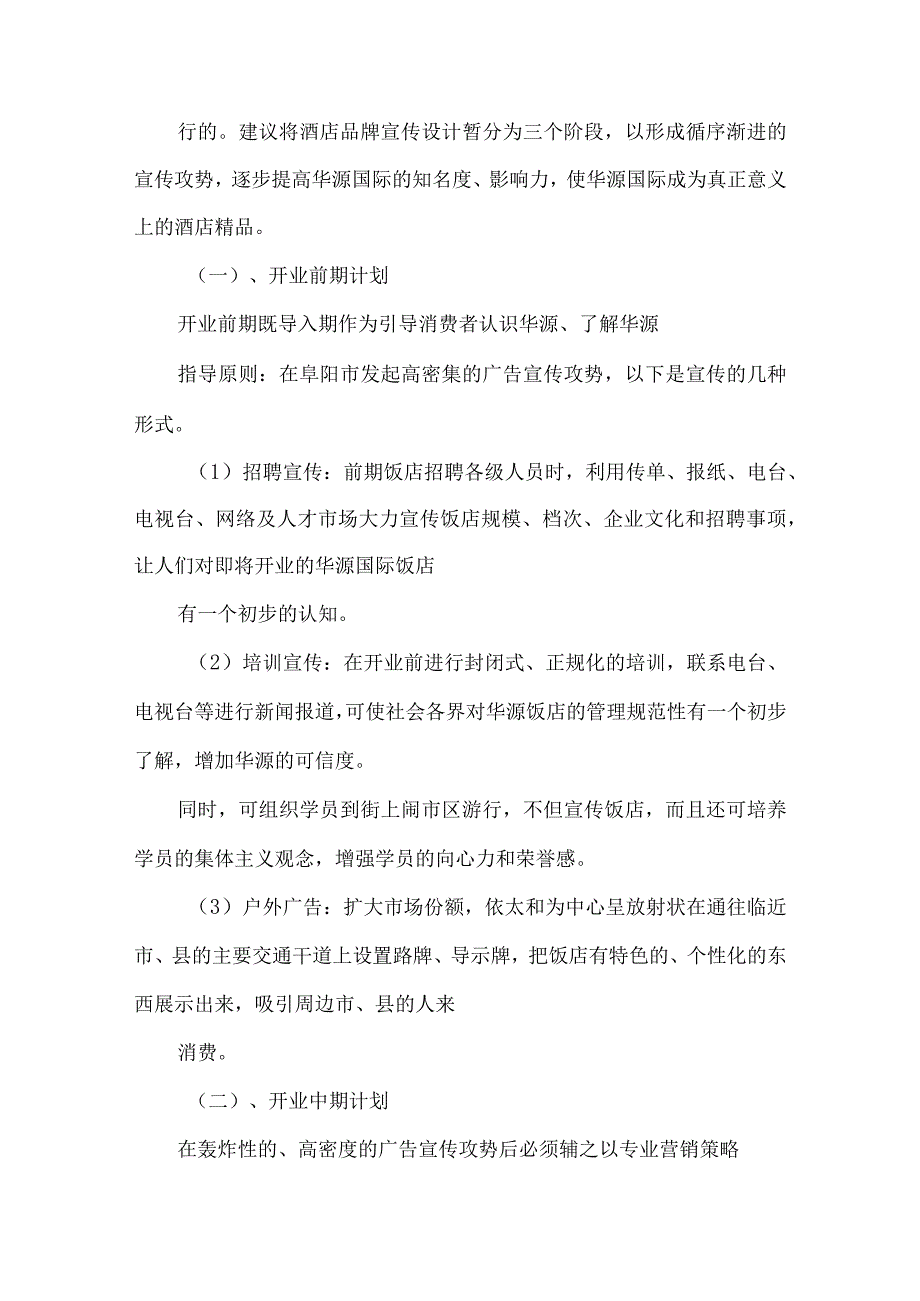 行的。建议将酒店品牌宣传设计暂分为三个阶段，以形成循序渐进的宣传攻势，逐步提高华源国际的知名度、影响力，使华源国际成为真正意义上的酒店精品。

（一）、开业前期计划

开业前期既导入期作为引导消费者认识华源、了解华源

指导原则：在阜阳市发起高密集的广告宣传攻势，以下是宣传的几种形式。

（1）招聘宣传：前期饭店招聘各级人员时，利用传单、报纸、电台、电视台、网络及人才市场大力宣传饭店规模、档次、企业文化和招聘事项，让人们对即将开业的华源国际饭店

有一个初步的认知。

（2）培训宣传：在开业前进行封闭式、正规化的培训，联系电台、电视台等进行新闻报道，可使社会各界对华源饭店的管理规范性有一个初步了解，增加华源的可信度。

同时，可组织学员到街上闹市区游行，不但宣传饭店，而且还可培养学员的集体主义观念，增强学员的向心力和荣誉感。

（3）户外广告：扩大市场份额，依太和为中心呈放射状在通往临近市、县的主要交通干道上设置路牌、导示牌，把饭店有特色的、个性化的东西展示出来，吸引周边市、县的人来

消费。

（二）、开业中期计划

在轰炸性的、高密度的广告宣传攻势后必须辅之以专业营销策略